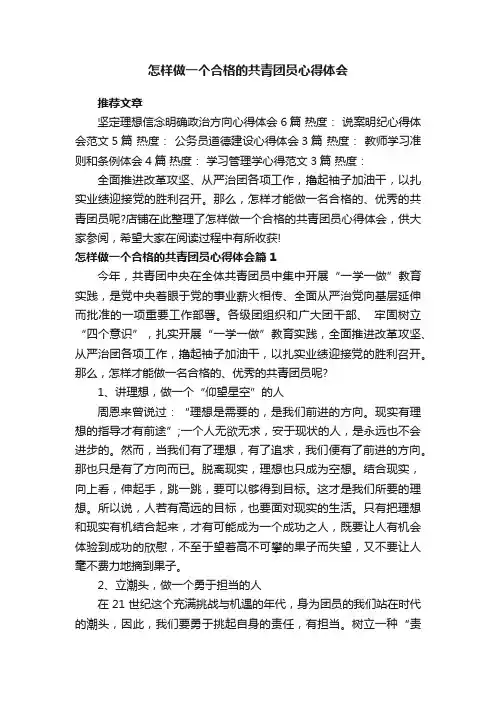 怎样做一个合格的共青团员心得体会

推荐文章

坚定理想信念明确政治方向心得体会 6 篇 热度： 说案明纪心得体会范文 5 篇 热度： 公务员道德建设心得体会 3 篇 热度： 教师学习准则和条例体会 4 篇 热度： 学习管理学心得范文 3 篇 热度：

全面推进改革攻坚、从严治团各项工作，撸起袖子加油干，以扎实业绩迎接党的胜利召开。那么，怎样才能做一名合格的、优秀的共青团员呢?店铺在此整理了怎样做一个合格的共青团员心得体会，供大家参阅，希望大家在阅读过程中有所收获!

怎样做一个合格的共青团员心得体会篇 1

今年，共青团中央在全体共青团员中集中开展“一学一做”教育实践，是党中央着眼于党的事业薪火相传、全面从严治党向基层延伸而批准的一项重要工作部署。各级团组织和广大团干部、 牢固树立“四个意识”，扎实开展“一学一做”教育实践，全面推进改革攻坚、从严治团各项工作，撸起袖子加油干，以扎实业绩迎接党的胜利召开。那么，怎样才能做一名合格的、优秀的共青团员呢?

1、讲理想，做一个“仰望星空”的人

周恩来曾说过：“理想是需要的，是我们前进的方向。现实有理想的指导才有前途”;一个人无欲无求，安于现状的人，是永远也不会进步的。然而，当我们有了理想，有了追求，我们便有了前进的方向。那也只是有了方向而已。脱离现实，理想也只成为空想。结合现实，向上看，伸起手，跳一跳，要可以够得到目标。这才是我们所要的理想。所以说，人若有高远的目标，也要面对现实的生活。只有把理想和现实有机结合起来，才有可能成为一个成功之人，既要让人有机会体验到成功的欣慰，不至于望着高不可攀的果子而失望，又不要让人毫不费力地摘到果子。

2、立潮头，做一个勇于担当的人

在 21 世纪这个充满挑战与机遇的年代，身为团员的我们站在时代的潮头，因此，我们要勇于挑起自身的责任，有担当。树立一种“责